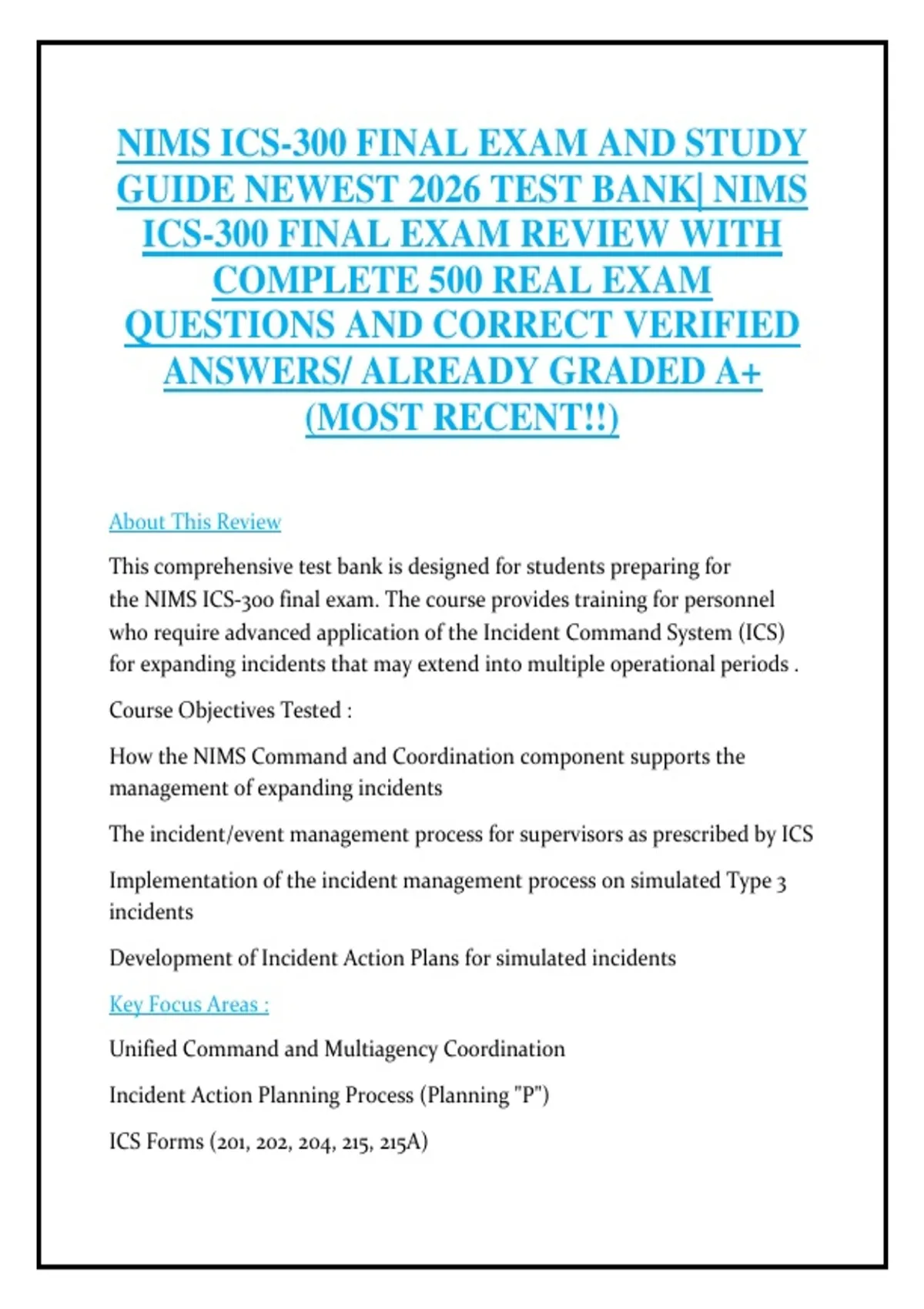 NIMS ICS-300 FINAL EXAM AND STUDY GUIDE NEWEST 2026 TEST BANK| NIMS ICS-300 FINAL EXAM REVIEW WITH COMPLETE 500 REAL EXAM QUESTIONS AND CORRECT VERIFIED ANSWERS/ ALREADY GRADED A+ (MOST RECENT!!)

About This Review

This comprehensive test bank is designed for students preparing for the NIMS ICS-300 final exam. The course provides training for personnel who require advanced application of the Incident Command System (ICS) for expanding incidents that may extend into multiple operational periods .

Course Objectives Tested :

How the NIMS Command and Coordination component supports the management of expanding incidents

The incident/event management process for supervisors as prescribed by ICS

Implementation of the incident management process on simulated Type 3 incidents

Development of Incident Action Plans for simulated incidents

Key Focus Areas :

Unified Command and Multiagency Coordination

Incident Action Planning Process (Planning "P")

ICS Forms (201, 202, 204, 215, 215A)